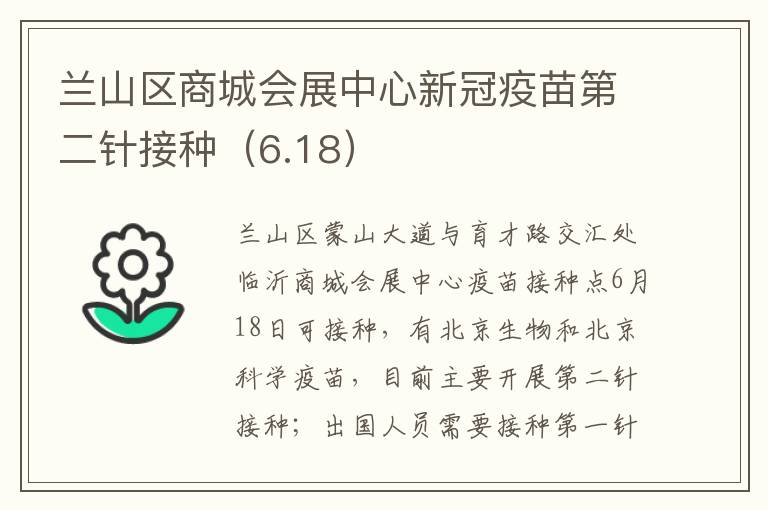 兰山区商城会展中心新冠疫苗第二针接种（6.18）

兰山区蒙山大道与育才路交汇处临沂商城会展中心疫苗接种点6月18日可接种，有北京生物和北京科学疫苗，目前主要开展第二针接种；出国人员需要接种第一针